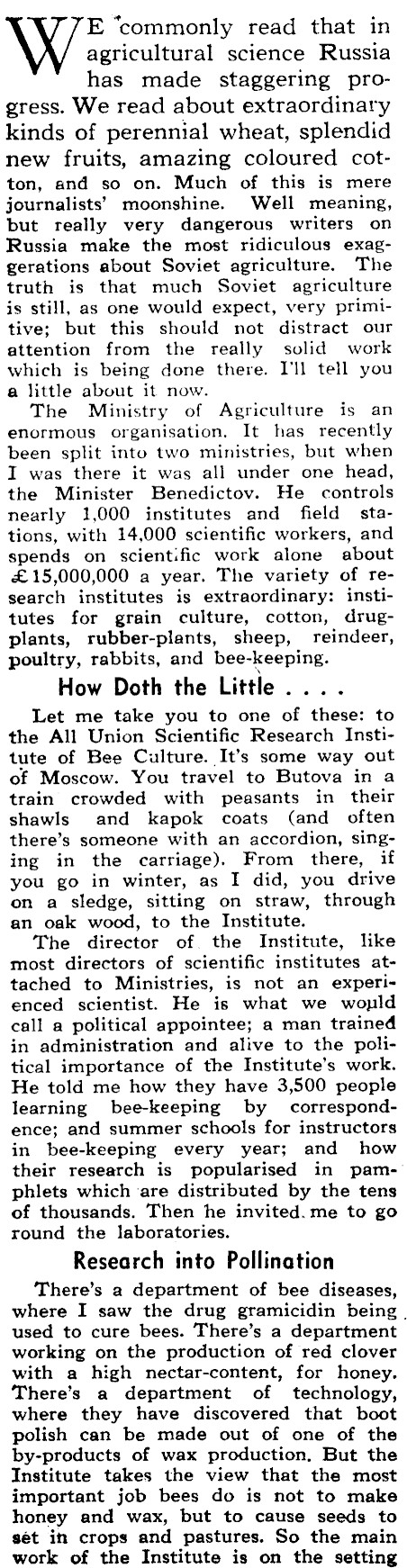 WE commonly read that in agricultural science Russia has made staggering progress. We read about extraordinary kinds of perennial wheat, splendid new fruits, amazing coloured cotton, and so on. Much of this is mere journalists' moonshine. Well meaning, but really very dangerous writers on Russia make the most ridiculous exaggerations about Soviet agriculture. The truth is that much Soviet agriculture is still, as one would expect, very primitive; but this should not distract our attention from the really solid work which is being done there. I'll tell you a little about it now.

The Ministry of Agriculture is an enormous organisation. It has recently been split into two ministries, but when I was there it was all under one head, the Minister Benedictov. He controls nearly 1,000 institutes and field stations, with 14,000 scientific workers, and spends on scientific work alone about £15,000,000 a year. The variety of research institutes is extraordinary: institutes for grain culture, cotton, drug-plants, rubber-plants, sheep, reindeer, poultry, rabbits, and bee-keeping.

How Doth the Little . . . .

Let me take you to one of these: to the All Union Scientific Research Institute of Bee Culture. It's some way out of Moscow. You travel to Butova in a train crowded with peasants in their shawls and kapok coats (and often there's someone with an accordion, singing in the carriage). From there, if you go in winter, as I did, you drive on a sledge, sitting on straw, through an oak wood, to the Institute.

The director of the Institute, like most directors of scientific institutes attached to Ministries, is not an experienced scientist. He is what we would call a political appointee; a man trained in administration and alive to the political importance of the Institute's work. He told me how they have 3,500 people learning bee-keeping by correspondence; and summer schools for instructors in bee-keeping every year; and how their research is popularised in pamphlets which are distributed by the tens of thousands. Then he invited me to go round the laboratories.

Research into Pollination

There's a department of bee diseases, where I saw the drug gramicidin being used to cure bees. There's a department working on the production of red clover with a high nectar-content, for honey. There's a department of technology, where they have discovered that boot polish can be made out of one of the by-products of wax production. But the Institute takes the view that the most important job bees do is not to make honey and wax, but to cause seeds to set in crops and pastures. So the main work of the Institute is on the setting